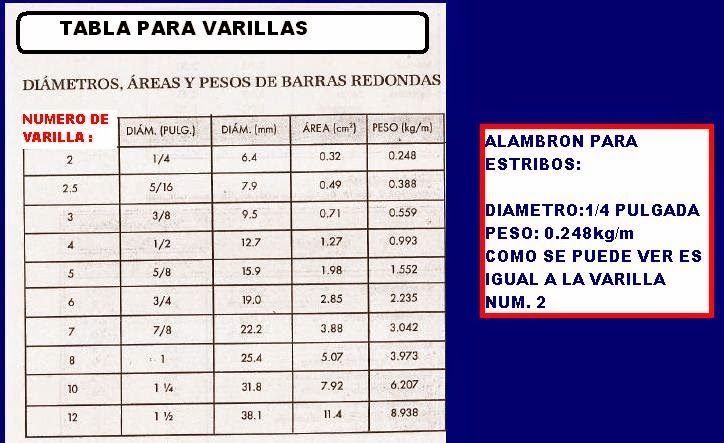 TABLA PARA VARILLAS

DIÁMETROS, ÁREAS Y PESOS DE BARRAS REDONDAS

| NUMERO DE VARILLA : | DIÁM. (PULG.) | DIÁM. (mm) | ÁREA ($cm^2$) | PESO (kg/m) |
|---|---|---|---|---|
| 2 | 1/4 | 6.4 | 0.32 | 0.248 |
| 2.5 | 5/16 | 7.9 | 0.49 | 0.388 |
| 3 | 3/8 | 9.5 | 0.71 | 0.559 |
| 4 | 1/2 | 12.7 | 1.27 | 0.993 |
| 5 | 5/8 | 15.9 | 1.98 | 1.552 |
| 6 | 3/4 | 19.0 | 2.85 | 2.235 |
| 7 | 7/8 | 22.2 | 3.88 | 3.042 |
| 8 | 1 | 25.4 | 5.07 | 3.973 |
| 10 | 1 ¼ | 31.8 | 7.92 | 6.207 |
| 12 | 1 ½ | 38.1 | 11.4 | 8.938 |

ALAMBRON PARA ESTRIBOS:

DIAMETRO:1/4 PULGADA
PESO: 0.248kg/m
COMO SE PUEDE VER ES IGUAL A LA VARILLA NUM. 2